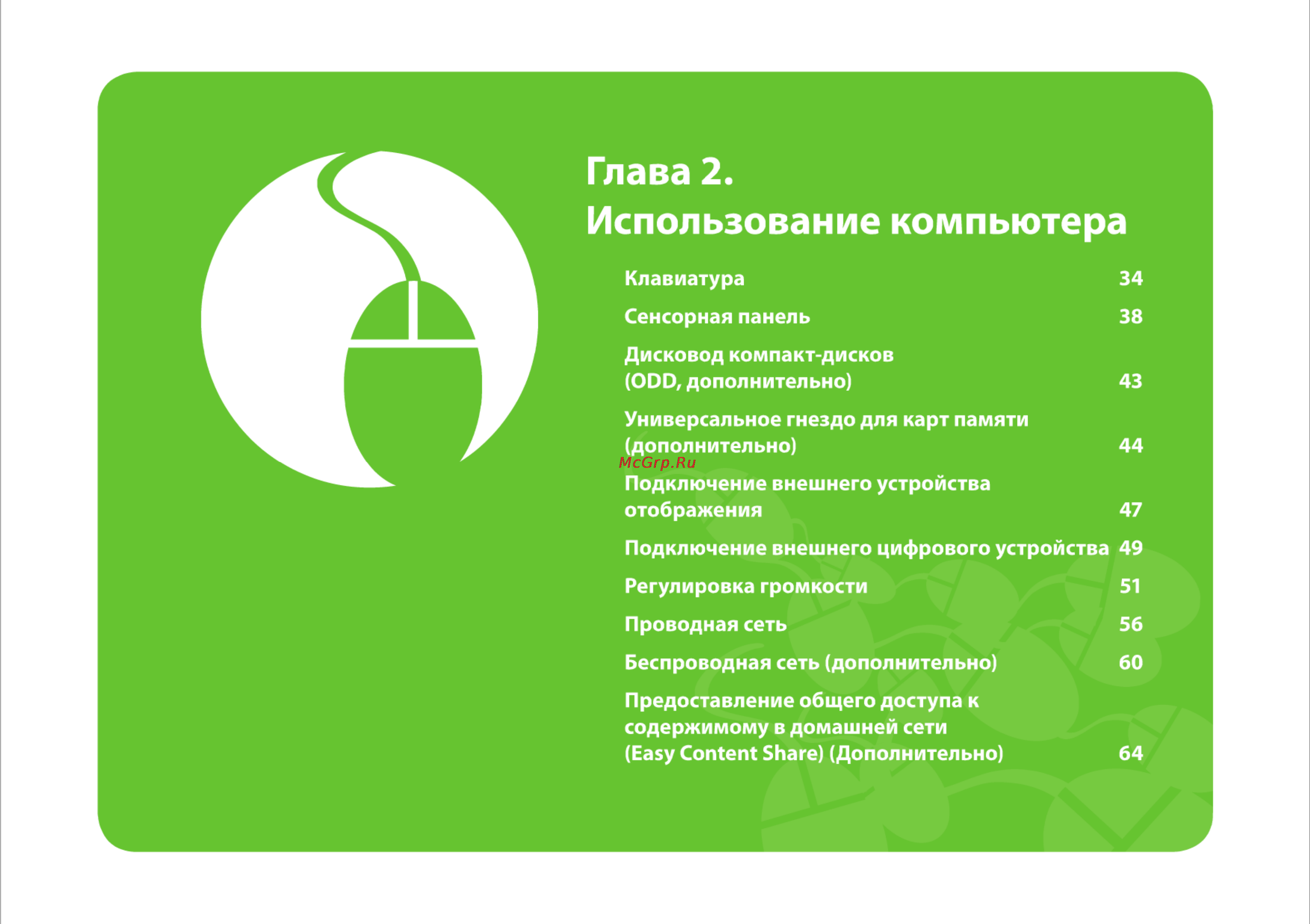 Глава 2.
Использование компьютера

Клавиатура 34

Сенсорная панель 38

Дисковод компакт-дисков (ODD, дополнительно) 43

Универсальное гнездо для карт памяти (дополнительно) 44

McGrp.Ru

Подключение внешнего устройства отображения 47

Подключение внешнего цифрового устройства 49

Регулировка громкости 51

Проводная сеть 56

Беспроводная сеть (дополнительно) 60

Предоставление общего доступа к содержимому в домашней сети (Easy Content Share) (Дополнительно) 64